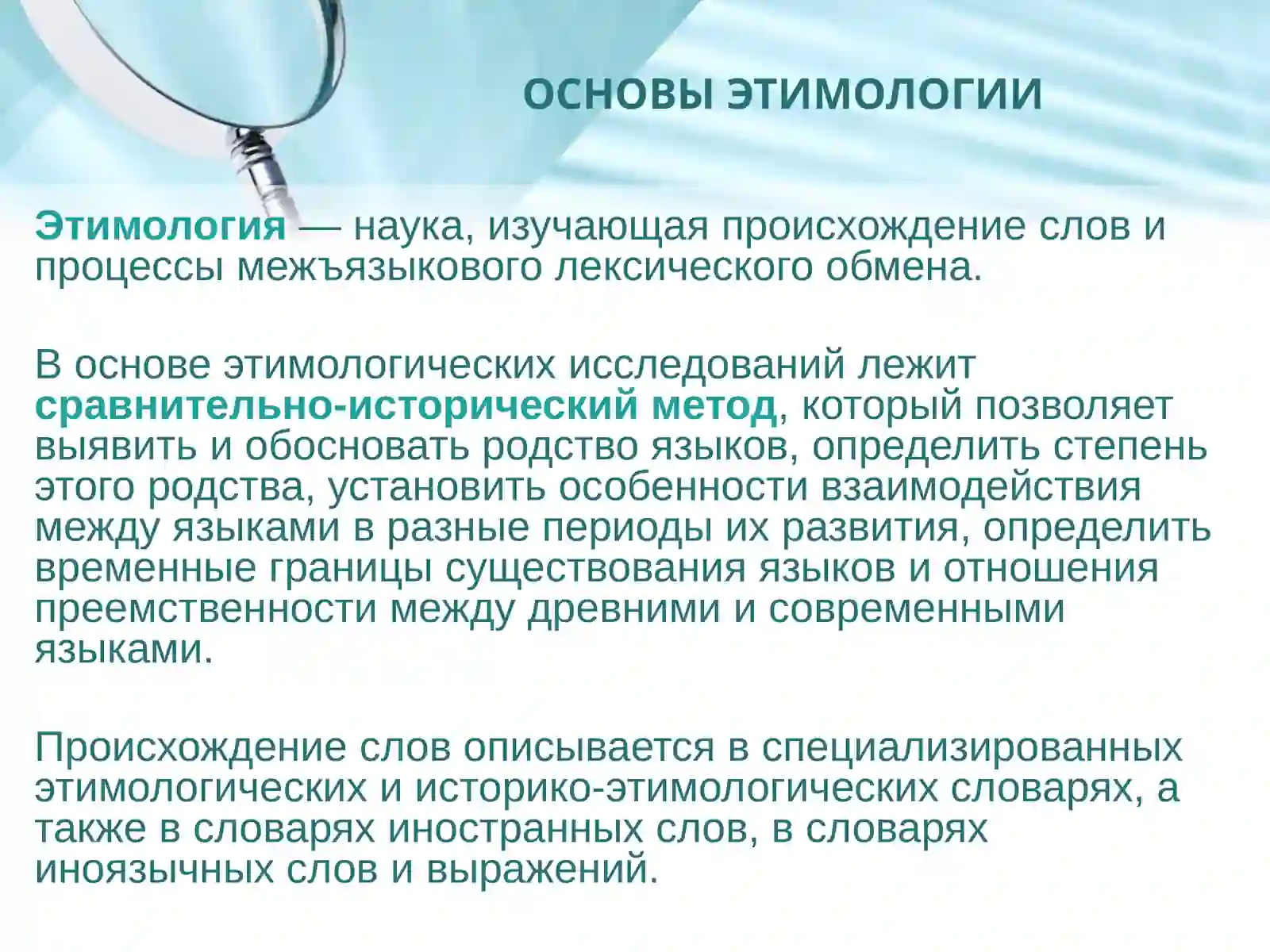 ОСНОВЫ ЭТИМОЛОГИИ

Этимология — наука, изучающая происхождение слов и процессы межъязыкового лексического обмена.

В основе этимологических исследований лежит сравнительно-исторический метод, который позволяет выявить и обосновать родство языков, определить степень этого родства, установить особенности взаимодействия между языками в разные периоды их развития, определить временные границы существования языков и отношения преемственности между древними и современными языками.

Происхождение слов описывается в специализированных этимологических и историко-этимологических словарях, а также в словарях иностранных слов, в словарях иноязычных слов и выражений.